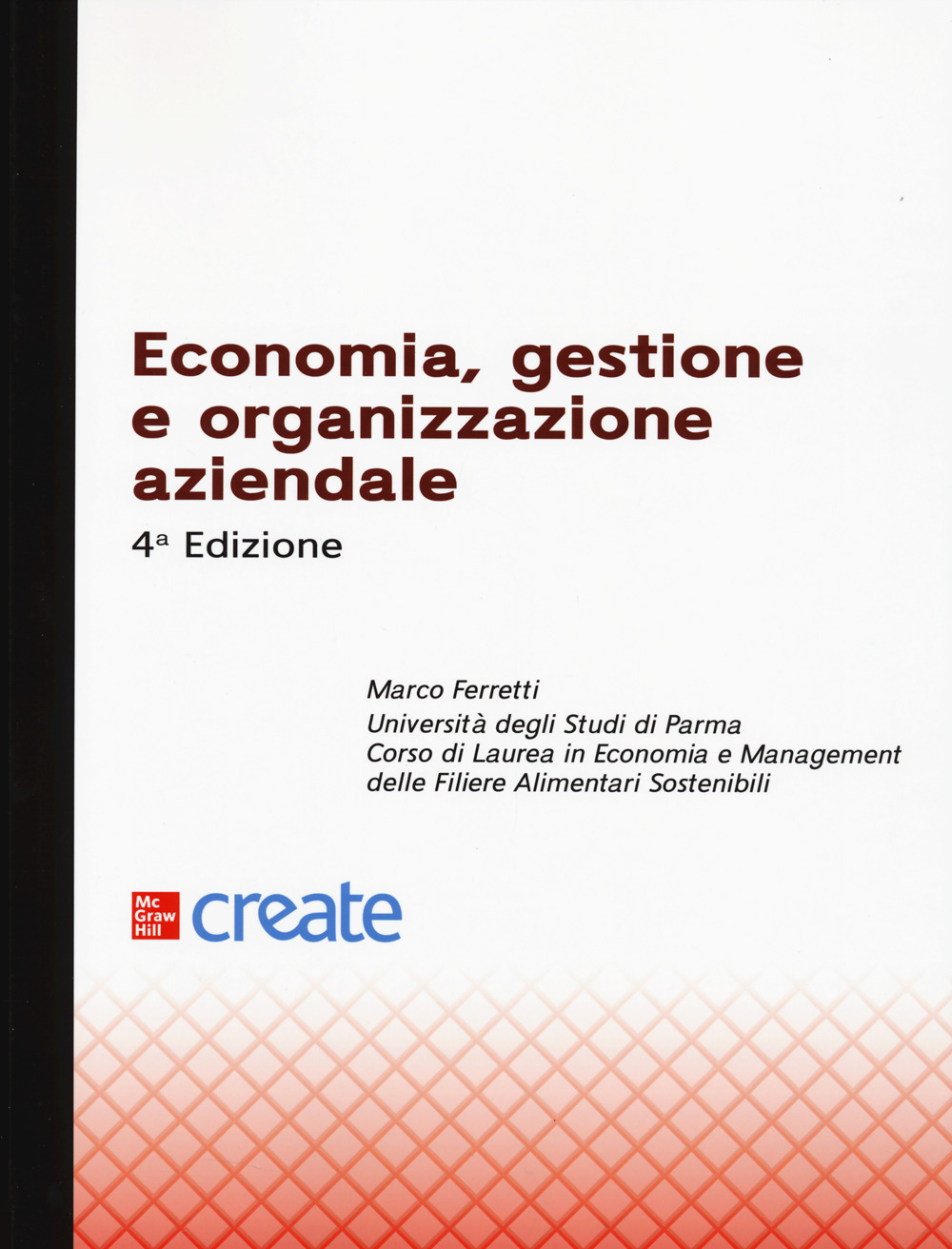 Economia, gestione e organizzazione aziendale

4ª Edizione

Marco Ferretti
Università degli Studi di Parma
Corso di Laurea in Economia e Management delle Filiere Alimentari Sostenibili

Mc Graw Hill create